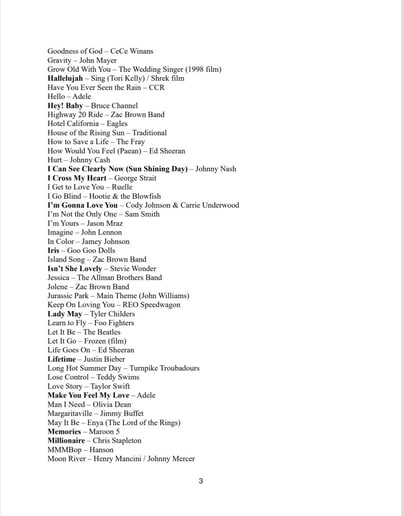 Goodness of God – CeCe Winans
Gravity – John Mayer
Grow Old With You – The Wedding Singer (1998 film)
Hallelujah – Sing (Tori Kelly) / Shrek film
Have You Ever Seen the Rain – CCR
Hello – Adele
Hey! Baby – Bruce Channel
Highway 20 Ride – Zac Brown Band
Hotel California – Eagles
House of the Rising Sun – Traditional
How to Save a Life – The Fray
How Would You Feel (Paean) – Ed Sheeran
Hurt – Johnny Cash
I Can See Clearly Now (Sun Shining Day) – Johnny Nash
I Cross My Heart – George Strait
I Get to Love You – Ruelle
I Go Blind – Hootie & the Blowfish
I'm Gonna Love You – Cody Johnson & Carrie Underwood
I'm Not the Only One – Sam Smith
I'm Yours – Jason Mraz
Imagine – John Lennon
In Color – Jamey Johnson
Iris – Goo Goo Dolls
Island Song – Zac Brown Band
Isn't She Lovely – Stevie Wonder
Jessica – The Allman Brothers Band
Jolene – Zac Brown Band
Jurassic Park – Main Theme (John Williams)
Keep On Loving You – REO Speedwagon
Lady May – Tyler Childers
Learn to Fly – Foo Fighters
Let It Be – The Beatles
Let It Go – Frozen (film)
Life Goes On – Ed Sheeran
Lifetime – Justin Bieber
Long Hot Summer Day – Turnpike Troubadours
Lose Control – Teddy Swims
Love Story – Taylor Swift
Make You Feel My Love – Adele
Man I Need – Olivia Dean
Margaritaville – Jimmy Buffet
May It Be – Enya (The Lord of the Rings)
Memories – Maroon 5
Millionaire – Chris Stapleton
MMMBop – Hanson
Moon River – Henry Mancini / Johnny Mercer

3